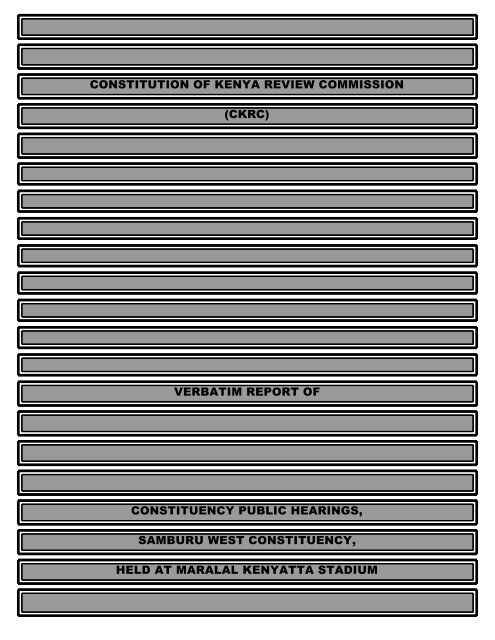 CONSTITUTION OF KENYA REVIEW COMMISSION

(CKRC)

VERBATIM REPORT OF

CONSTITUENCY PUBLIC HEARINGS,

SAMBURU WEST CONSTITUENCY,

HELD AT MARALAL KENYATTA STADIUM